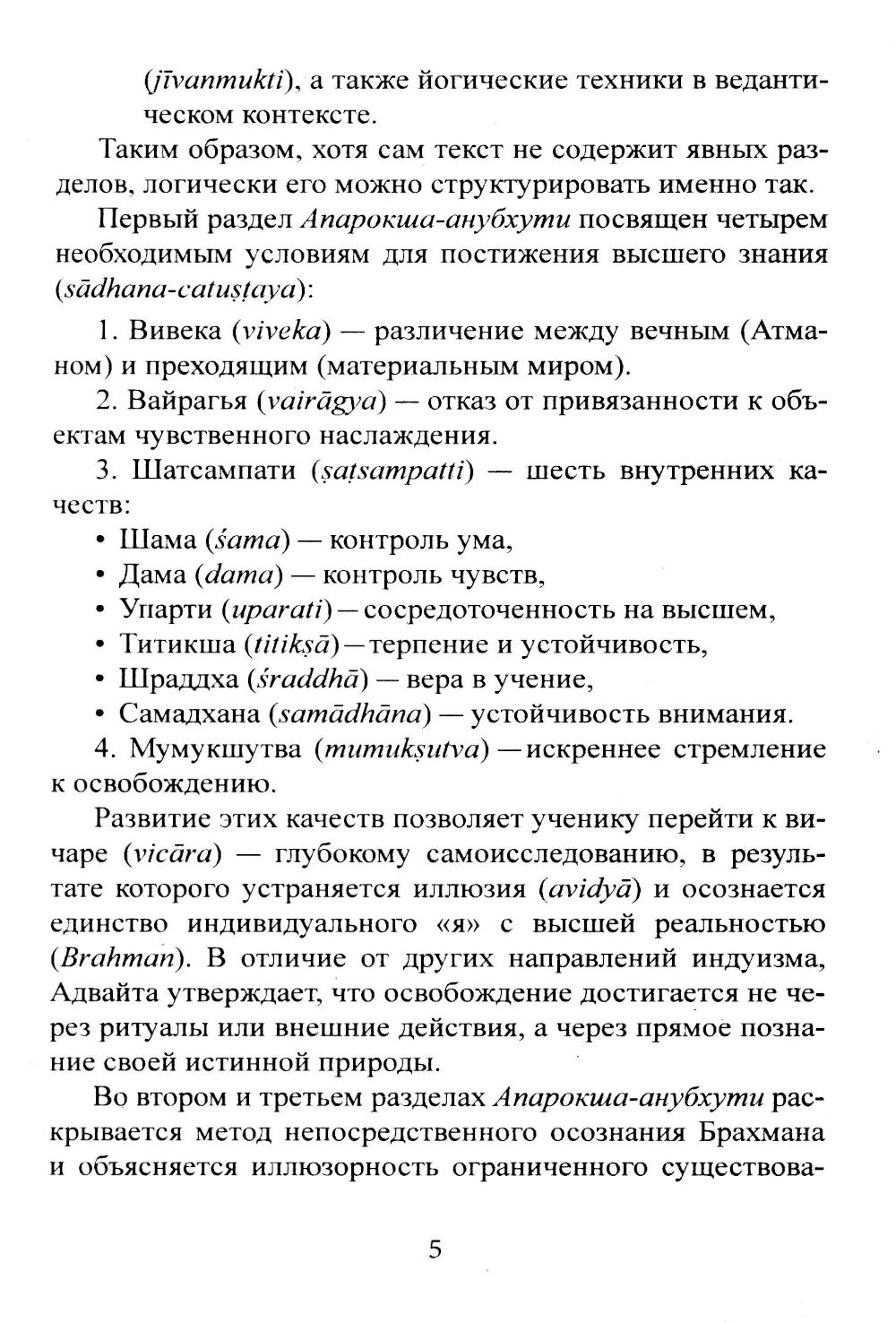 (jīvanmukti), а также йогические техники в ведантическом контексте.

Таким образом, хотя сам текст не содержит явных разделов, логически его можно структурировать именно так.

Первый раздел Апарокша-анубхути посвящен четырем необходимым условиям для постижения высшего знания (sādhana-catuṣṭaya):

1. Вивека (viveka) — различение между вечным (Атманом) и преходящим (материальным миром).

2. Вайрагья (vairāgya) — отказ от привязанности к объектам чувственного наслаждения.

3. Шатсампати (ṣaṭsampatti) — шесть внутренних качеств:

• Шама (śama) — контроль ума,
• Дама (dama) — контроль чувств,
• Упарти (uparati) — сосредоточенность на высшем,
• Титикша (titikṣā) — терпение и устойчивость,
• Шраддха (śraddhā) — вера в учение,
• Самадхана (samādhāna) — устойчивость внимания.

4. Мумукшутва (mumukṣutva) — искреннее стремление к освобождению.

Развитие этих качеств позволяет ученику перейти к вичаре (vicāra) — глубокому самоисследованию, в результате которого устраняется иллюзия (avidyā) и осознается единство индивидуального «я» с высшей реальностью (Brahman). В отличие от других направлений индуизма, Адвайта утверждает, что освобождение достигается не через ритуалы или внешние действия, а через прямое познание своей истинной природы.

Во втором и третьем разделах Апарокша-анубхути раскрывается метод непосредственного осознания Брахмана и объясняется иллюзорность ограниченного существова-

5